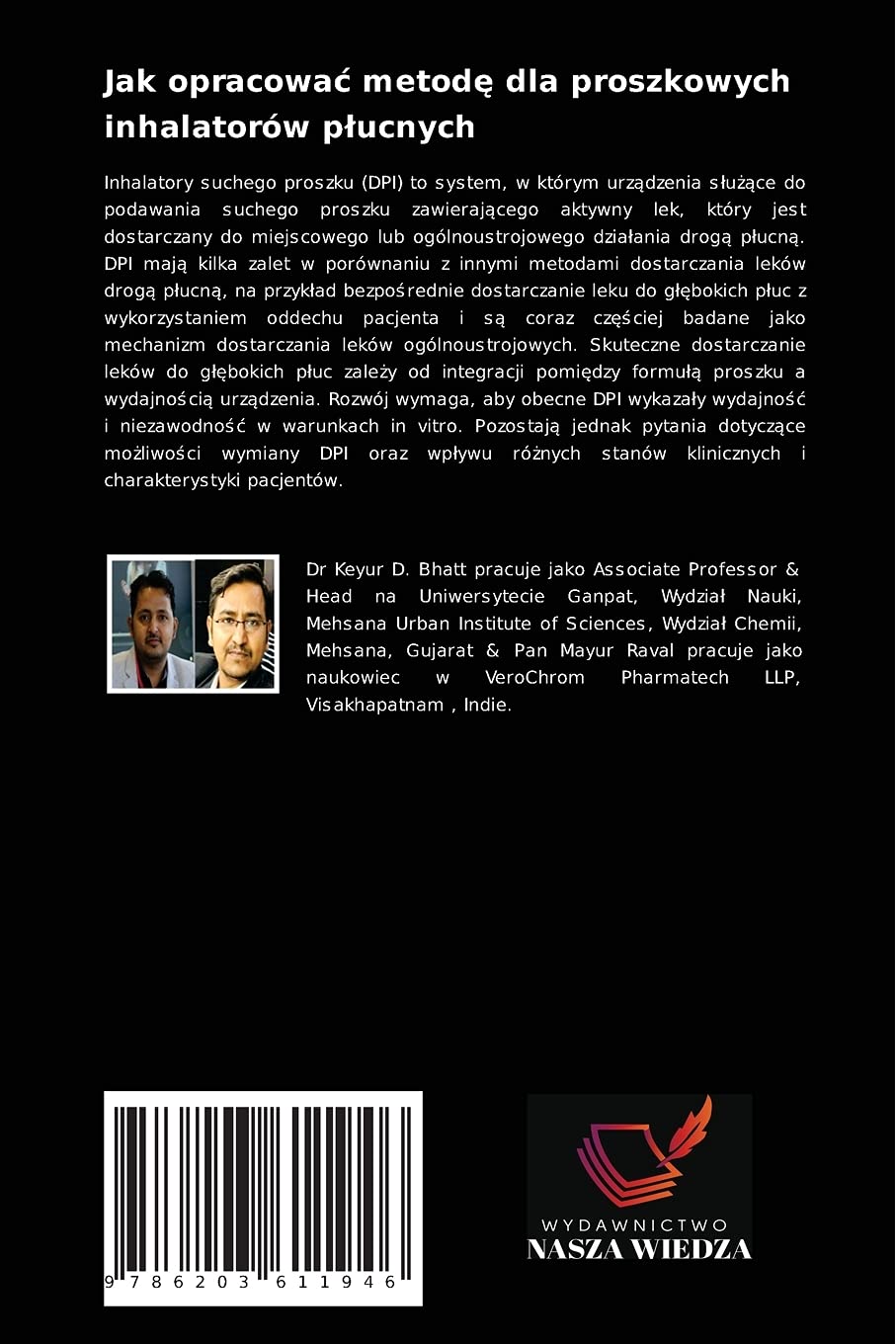 Jak opracować metodę dla proszkowych inhalatorów płucnych

Inhalatory suchego proszku (DPI) to system, w którym urządzenia służące do podawania suchego proszku zawierającego aktywny lek, który jest dostarczany do miejscowego lub ogólnoustrojowego działania drogą płucną. DPI mają kilka zalet w porównaniu z innymi metodami dostarczania leków drogą płucną, na przykład bezpośrednie dostarczanie leku do głębokich płuc z wykorzystaniem oddechu pacjenta i są coraz częściej badane jako mechanizm dostarczania leków ogólnoustrojowych. Skuteczne dostarczanie leków do głębokich płuc zależy od integracji pomiędzy formułą proszku a wydajnością urządzenia. Rozwój wymaga, aby obecne DPI wykazały wydajność i niezawodność w warunkach in vitro. Pozostają jednak pytania dotyczące możliwości wymiany DPI oraz wpływu różnych stanów klinicznych i charakterystyki pacjentów.

Dr Keyur D. Bhatt pracuje jako Associate Professor & Head na Uniwersytecie Ganpat, Wydział Nauki, Mehsana Urban Institute of Sciences, Wydział Chemii, Mehsana, Gujarat & Pan Mayur Raval pracuje jako naukowiec w VeroChrom Pharmatech LLP, Visakhapatnam , Indie.

9 786203 611946

WYDAWNICTWO
NASZA WIEDZA